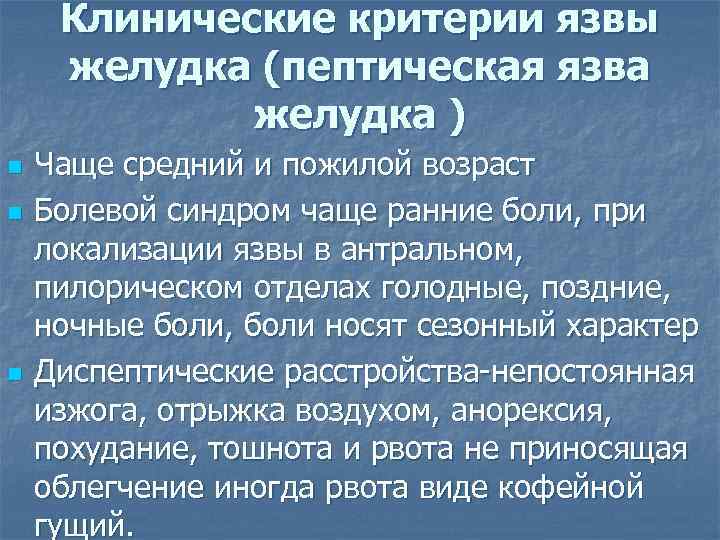 Клинические критерии язвы желудка (пептическая язва желудка )

Чаще средний и пожилой возраст

Болевой синдром чаще ранние боли, при локализации язвы в антральном, пилорическом отделах голодные, поздние, ночные боли, боли носят сезонный характер

Диспептические расстройства-непостоянная изжога, отрыжка воздухом, анорексия, похудание, тошнота и рвота не приносящая облегчение иногда рвота виде кофейной гущий.